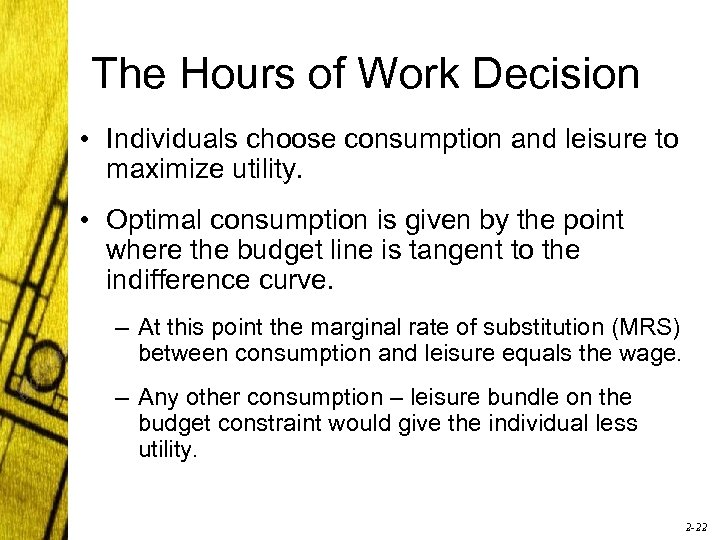 The Hours of Work Decision

• Individuals choose consumption and leisure to maximize utility.

• Optimal consumption is given by the point where the budget line is tangent to the indifference curve.

– At this point the marginal rate of substitution (MRS) between consumption and leisure equals the wage.

– Any other consumption – leisure bundle on the budget constraint would give the individual less utility.

2-22